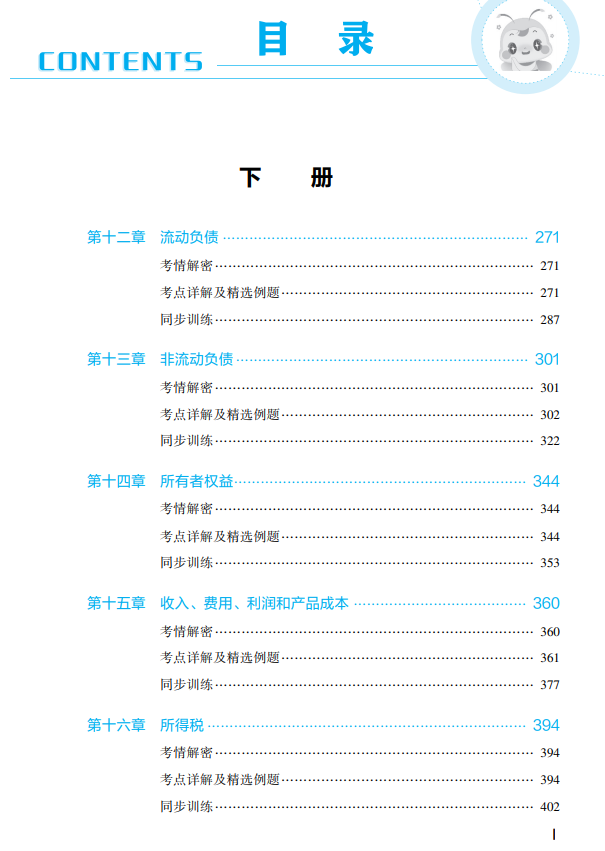 CONTENTS 目 录

下 册

第十二章 流动负债 ………… 271
考情解密 ………… 271
考点详解及精选例题 ………… 271
同步训练 ………… 287

第十三章 非流动负债 ………… 301
考情解密 ………… 301
考点详解及精选例题 ………… 302
同步训练 ………… 322

第十四章 所有者权益 ………… 344
考情解密 ………… 344
考点详解及精选例题 ………… 344
同步训练 ………… 353

第十五章 收入、费用、利润和产品成本 ………… 360
考情解密 ………… 360
考点详解及精选例题 ………… 361
同步训练 ………… 377

第十六章 所得税 ………… 394
考情解密 ………… 394
考点详解及精选例题 ………… 394
同步训练 ………… 402

I